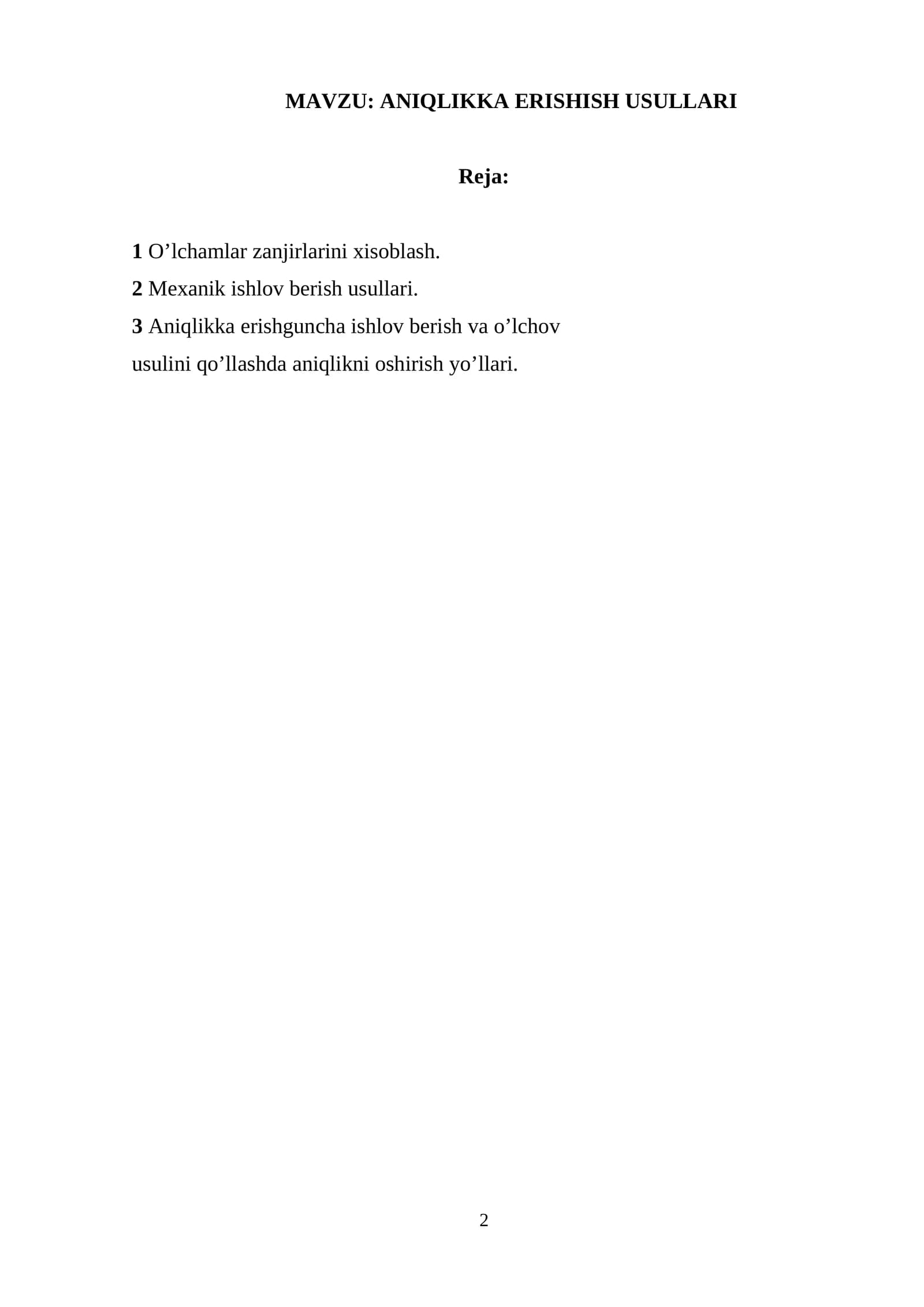 MAVZU: ANIQLIKKA ERISHISH USULLARI

Reja:

1 O’lchamlar zanjirlarini xisoblash.
2 Mexanik ishlov berish usullari.
3 Aniqlikka erishguncha ishlov berish va o’lchov usulini qo’llashda aniqlikni oshirish yo’llari.

2